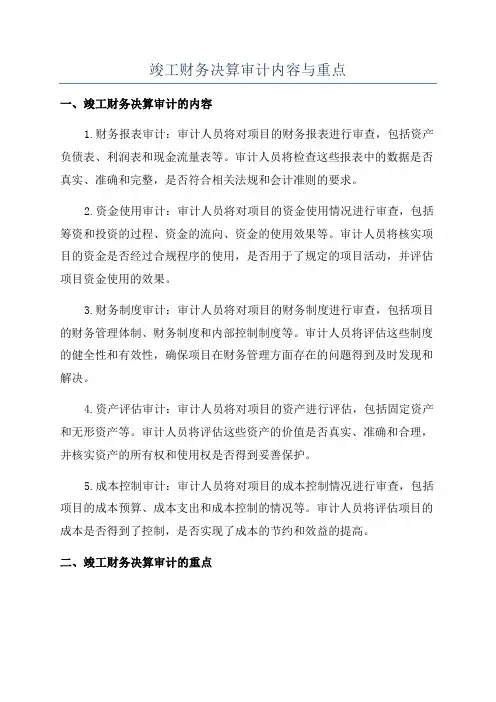 竣工财务决算审计内容与重点

一、竣工财务决算审计的内容

1.财务报表审计：审计人员将对项目的财务报表进行审查，包括资产负债表、利润表和现金流量表等。审计人员将检查这些报表中的数据是否真实、准确和完整，是否符合相关法规和会计准则的要求。

2.资金使用审计：审计人员将对项目的资金使用情况进行审查，包括筹资和投资的过程、资金的流向、资金的使用效果等。审计人员将核实项目的资金是否经过合规程序的使用，是否用于了规定的项目活动，并评估项目资金使用的效果。

3.财务制度审计：审计人员将对项目的财务制度进行审查，包括项目的财务管理体制、财务制度和内部控制制度等。审计人员将评估这些制度的健全性和有效性，确保项目在财务管理方面存在的问题得到及时发现和解决。

4.资产评估审计：审计人员将对项目的资产进行评估，包括固定资产和无形资产等。审计人员将评估这些资产的价值是否真实、准确和合理，并核实资产的所有权和使用权是否得到妥善保护。

5.成本控制审计：审计人员将对项目的成本控制情况进行审查，包括项目的成本预算、成本支出和成本控制的情况等。审计人员将评估项目的成本是否得到了控制，是否实现了成本的节约和效益的提高。

二、竣工财务决算审计的重点